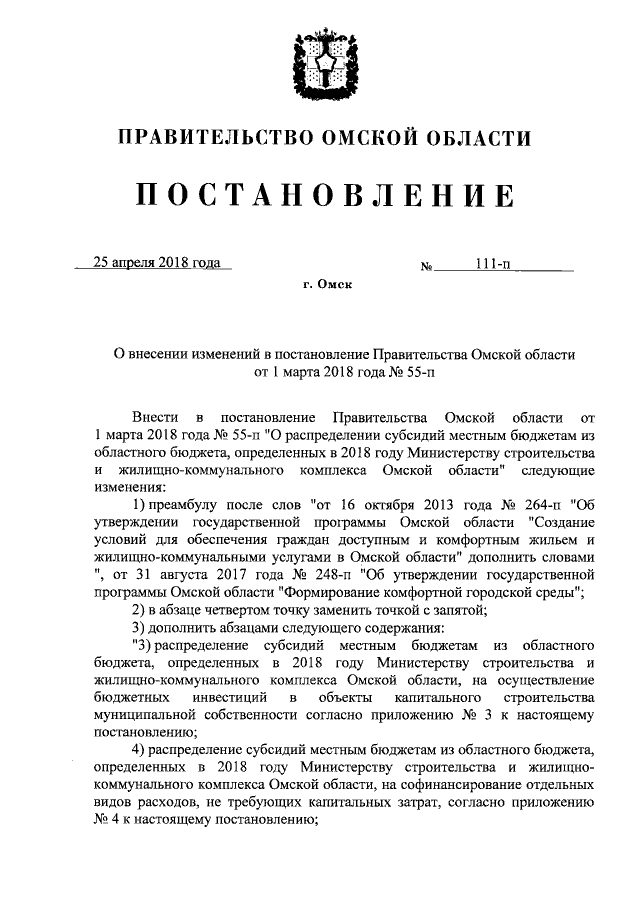 ПРАВИТЕЛЬСТВО ОМСКОЙ ОБЛАСТИ

ПОСТАНОВЛЕНИЕ

25 апреля 2018 года

№ 111-п

г. Омск

О внесении изменений в постановление Правительства Омской области от 1 марта 2018 года № 55-п

Внести в постановление Правительства Омской области от 1 марта 2018 года № 55-п "О распределении субсидий местным бюджетам из областного бюджета, определенных в 2018 году Министерству строительства и жилищно-коммунального комплекса Омской области" следующие изменения:

1) преамбулу после слов "от 16 октября 2013 года № 264-п "Об утверждении государственной программы Омской области "Создание условий для обеспечения граждан доступным и комфортным жильем и жилищно-коммунальными услугами в Омской области" дополнить словами ", от 31 августа 2017 года № 248-п "Об утверждении государственной программы Омской области "Формирование комфортной городской среды";

2) в абзаце четвертом точку заменить точкой с запятой;

3) дополнить абзацами следующего содержания:

"3) распределение субсидий местным бюджетам из областного бюджета, определенных в 2018 году Министерству строительства и жилищно-коммунального комплекса Омской области, на осуществление бюджетных инвестиций в объекты капитального строительства муниципальной собственности согласно приложению № 3 к настоящему постановлению;

4) распределение субсидий местным бюджетам из областного бюджета, определенных в 2018 году Министерству строительства и жилищно-коммунального комплекса Омской области, на софинансирование отдельных видов расходов, не требующих капитальных затрат, согласно приложению № 4 к настоящему постановлению;